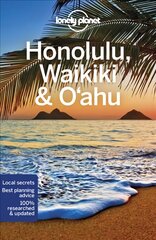 lonely planet

Honolulu, Waikiki & O'ahu

Local secrets
Best planning advice
100% researched & updated